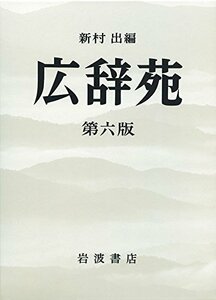 新村 出編

広辞苑

第六版

岩波書店